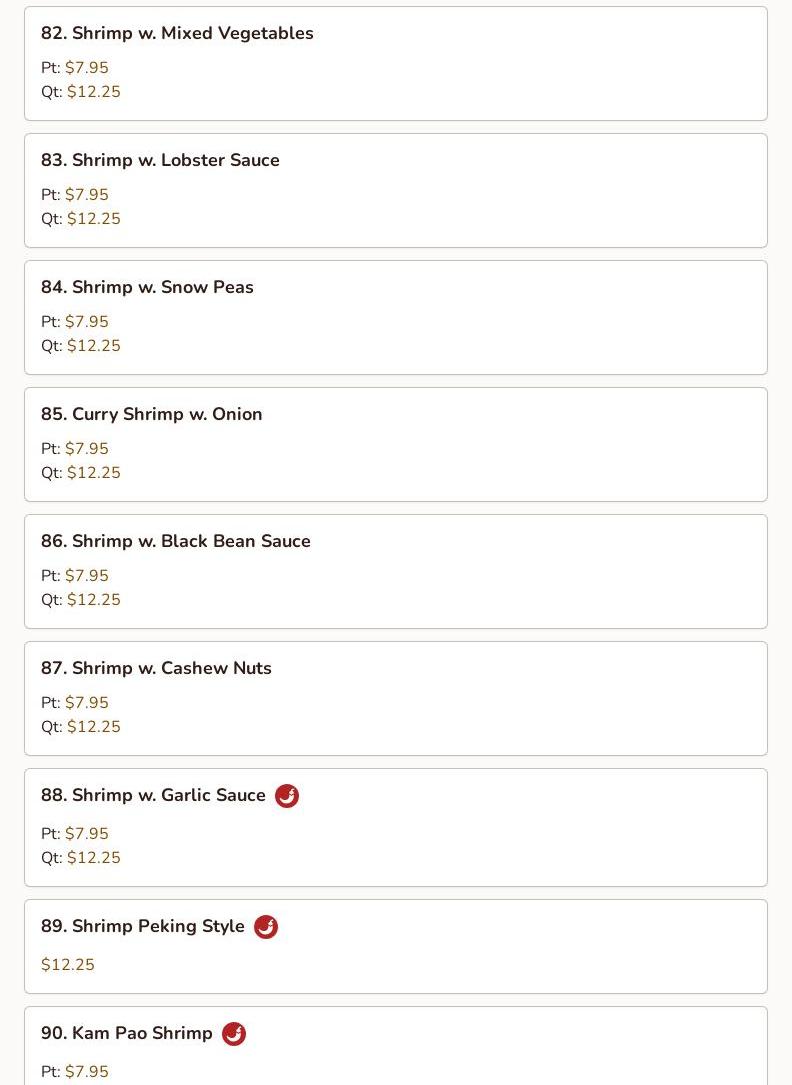 82. Shrimp w. Mixed Vegetables

Pt: $7.95
Qt: $12.25

83. Shrimp w. Lobster Sauce

Pt: $7.95
Qt: $12.25

84. Shrimp w. Snow Peas

Pt: $7.95
Qt: $12.25

85. Curry Shrimp w. Onion

Pt: $7.95
Qt: $12.25

86. Shrimp w. Black Bean Sauce

Pt: $7.95
Qt: $12.25

87. Shrimp w. Cashew Nuts

Pt: $7.95
Qt: $12.25

88. Shrimp w. Garlic Sauce

Pt: $7.95
Qt: $12.25

89. Shrimp Peking Style

$12.25

90. Kam Pao Shrimp

Pt: $7.95